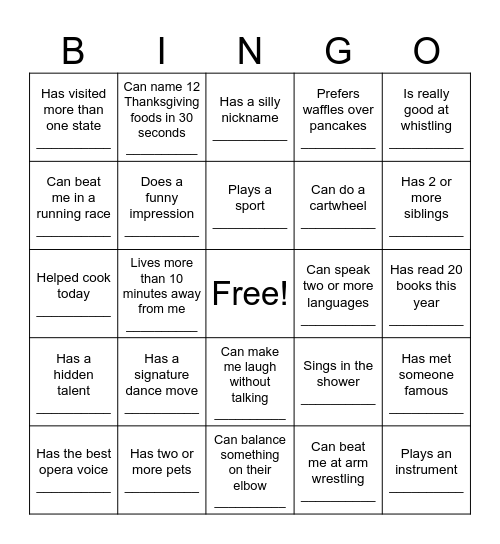 | B | I | N | G | O |
|---|---|---|---|---|
| Has visited more than one state __________ | Can name 12 Thanksgiving foods in 30 seconds __________ | Has a silly nickname __________ | Prefers waffles over pancakes __________ | Is really good at whistling __________ |
| Can beat me in a running race __________ | Does a funny impression __________ | Plays a sport __________ | Can do a cartwheel __________ | Has 2 or more siblings __________ |
| Helped cook today __________ | Lives more than 10 minutes away from me __________ | Free! | Can speak two or more languages __________ | Has read 20 books this year __________ |
| Has a hidden talent __________ | Has a signature dance move __________ | Can make me laugh without talking __________ | Sings in the shower __________ | Has met someone famous __________ |
| Has the best opera voice __________ | Has two or more pets __________ | Can balance something on their elbow __________ | Can beat me at arm wrestling __________ | Plays an instrument __________ |